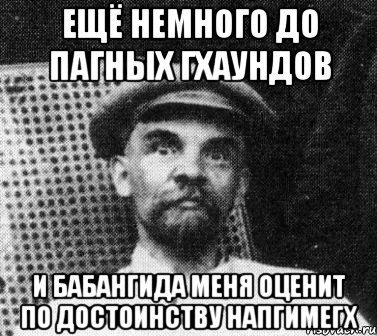 ЕЩЁ НЕМНОГО ДО ПАГНЫХ ГХАУНДОВ

И БАБАНГИДА МЕНЯ ОЦЕНИТ ПО ДОСТОИНСТВУ НАПГИМЕГХ

risovach.ru